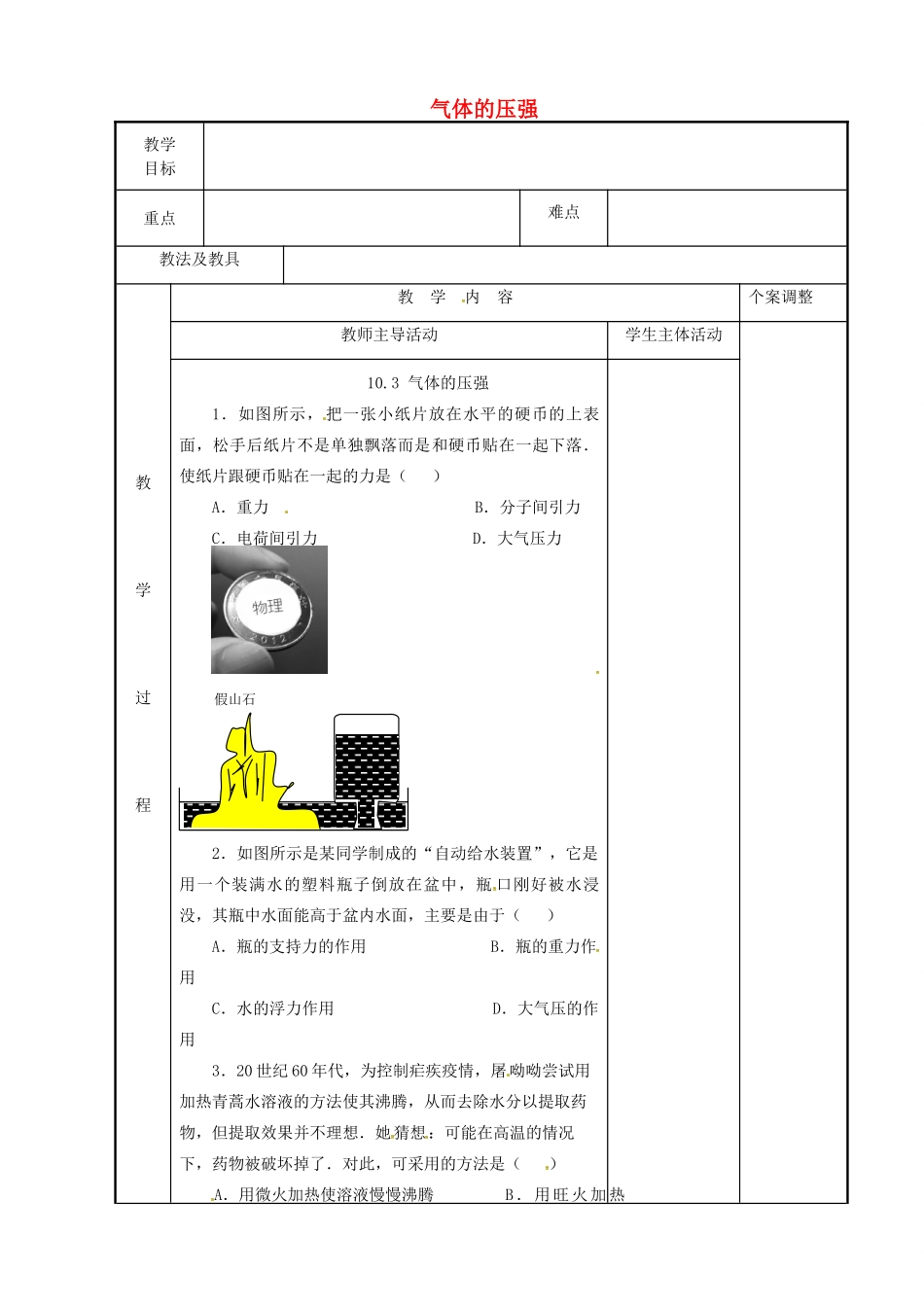 气体的压强

教学目标

重点 难点

教法及教具

教学过程

教 学 内 容

个案调整

教师主导活动

学生主体活动

10.3 气体的压强

1．如图所示，把一张小纸片放在水平的硬币的上表面，松手后纸片不是单独飘落而是和硬币贴在一起下落．使纸片跟硬币贴在一起的力是（　　）

A．重力 B．分子间引力

C．电荷间引力 D．大气压力

物理

假山石

2．如图所示是某同学制成的“自动给水装置”，它是用一个装满水的塑料瓶子倒放在盆中，瓶口刚好被水浸没，其瓶中水面能高于盆内水面，主要是由于（　　）

A．瓶的支持力的作用 B．瓶的重力作用

C．水的浮力作用 D．大气压的作用

3．20世纪60年代，为控制疟疾疫情，屠呦呦尝试用加热青蒿水溶液的方法使其沸腾，从而去除水分以提取药物，但提取效果并不理想．她猜想：可能在高温的情况下，药物被破坏掉了．对此，可采用的方法是（　　）

A．用微火加热使溶液慢慢沸腾 B．用旺火加热